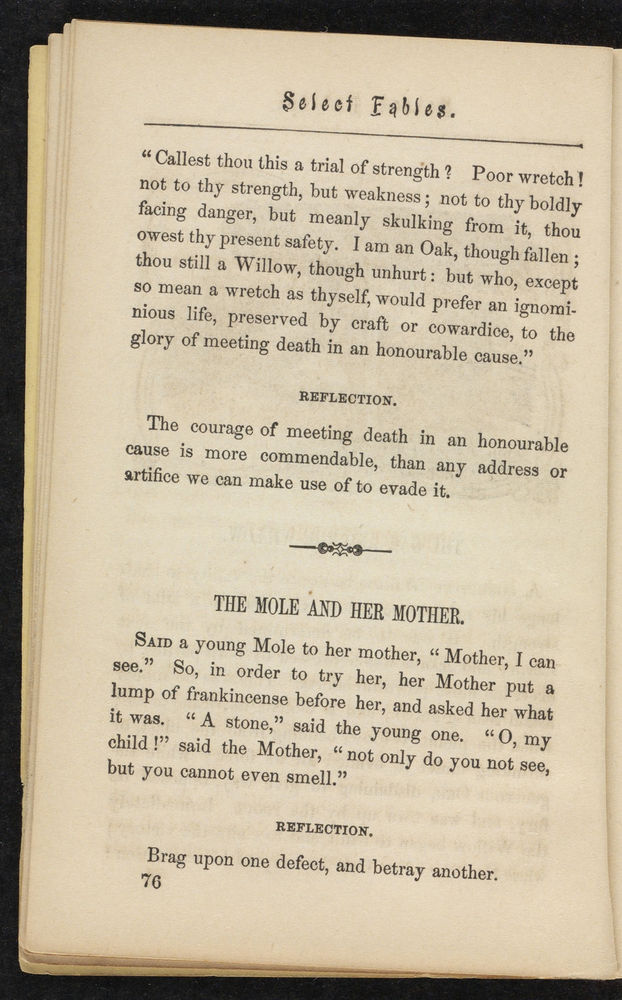 Select Fables.

"Callest thou this a trial of strength? Poor wretch! not to thy strength, but weakness; not to thy boldly facing danger, but meanly skulking from it, thou owest thy present safety. I am an Oak, though fallen; thou still a Willow, though unhurt: but who, except so mean a wretch as thyself, would prefer an ignominious life, preserved by craft or cowardice, to the glory of meeting death in an honourable cause."

REFLECTION.

The courage of meeting death in an honourable cause is more commendable, than any address or artifice we can make use of to evade it.

THE MOLE AND HER MOTHER.

Said a young Mole to her mother, "Mother, I can see." So, in order to try her, her Mother put a lump of frankincense before her, and asked her what it was. "A stone," said the young one. "O, my child!" said the Mother, "not only do you not see, but you cannot even smell."

REFLECTION.

Brag upon one defect, and betray another.
76